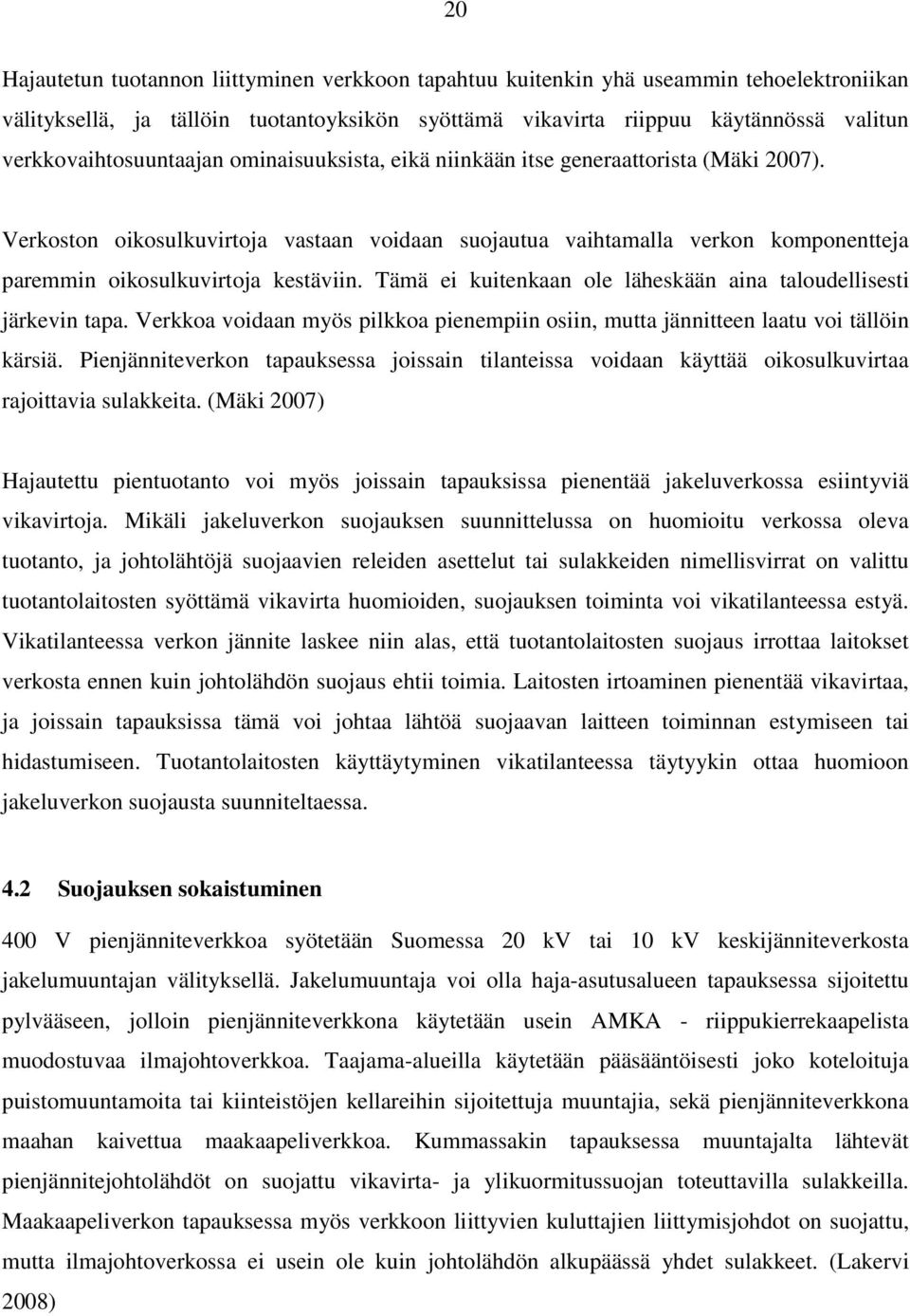 20

Hajautetun tuotannon liittyminen verkkoon tapahtuu kuitenkin yhä useammin tehoelektroniikan välityksellä, ja tällöin tuotantoyksikön syöttämä vikavirta riippuu käytännössä valitun verkkovaihtosuuntaajan ominaisuuksista, eikä niinkään itse generaattorista (Mäki 2007).

Verkoston oikosulkuvirtoja vastaan voidaan suojautua vaihtamalla verkon komponentteja paremmin oikosulkuvirtoja kestäviin. Tämä ei kuitenkaan ole läheskään aina taloudellisesti järkevin tapa. Verkkoa voidaan myös pilkkoa pienempiin osiin, mutta jännitteen laatu voi tällöin kärsiä. Pienjänniteverkon tapauksessa joissain tilanteissa voidaan käyttää oikosulkuvirtaa rajoittavia sulakkeita. (Mäki 2007)

Hajautettu pientuotanto voi myös joissain tapauksissa pienentää jakeluverkossa esiintyviä vikavirtoja. Mikäli jakeluverkon suojauksen suunnittelussa on huomioitu verkossa oleva tuotanto, ja johtolähtöjä suojaavien releiden asettelut tai sulakkeiden nimellisvirrat on valittu tuotantolaitosten syöttämä vikavirta huomioiden, suojauksen toiminta voi vikatilanteessa estyä. Vikatilanteessa verkon jännite laskee niin alas, että tuotantolaitosten suojaus irrottaa laitokset verkosta ennen kuin johtolähdön suojaus ehtii toimia. Laitosten irtoaminen pienentää vikavirtaa, ja joissain tapauksissa tämä voi johtaa lähtöä suojaavan laitteen toiminnan estymiseen tai hidastumiseen. Tuotantolaitosten käyttäytyminen vikatilanteessa täytyykin ottaa huomioon jakeluverkon suojausta suunniteltaessa.

4.2 Suojauksen sokaistuminen

400 V pienjänniteverkkoa syötetään Suomessa 20 kV tai 10 kV keskijänniteverkosta jakelumuuntajan välityksellä. Jakelumuuntaja voi olla haja-asutusalueen tapauksessa sijoitettu pylvääseen, jolloin pienjänniteverkkona käytetään usein AMKA - riippukierrekaapelista muodostuvaa ilmajohtoverkkoa. Taajama-alueilla käytetään pääsääntöisesti joko koteloituja puistomuuntamoita tai kiinteistöjen kellareihin sijoitettuja muuntajia, sekä pienjänniteverkkona maahan kaivettua maakaapeliverkkoa. Kummassakin tapauksessa muuntajalta lähtevät pienjännitejohtolähdöt on suojattu vikavirta- ja ylikuormitussuojan toteuttavilla sulakkeilla. Maakaapeliverkon tapauksessa myös verkkoon liittyvien kuluttajien liittymisjohdot on suojattu, mutta ilmajohtoverkossa ei usein ole kuin johtolähdön alkupäässä yhdet sulakkeet. (Lakervi 2008)